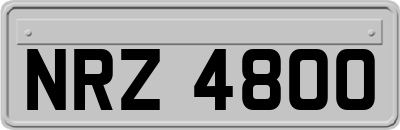 NRZ 4800